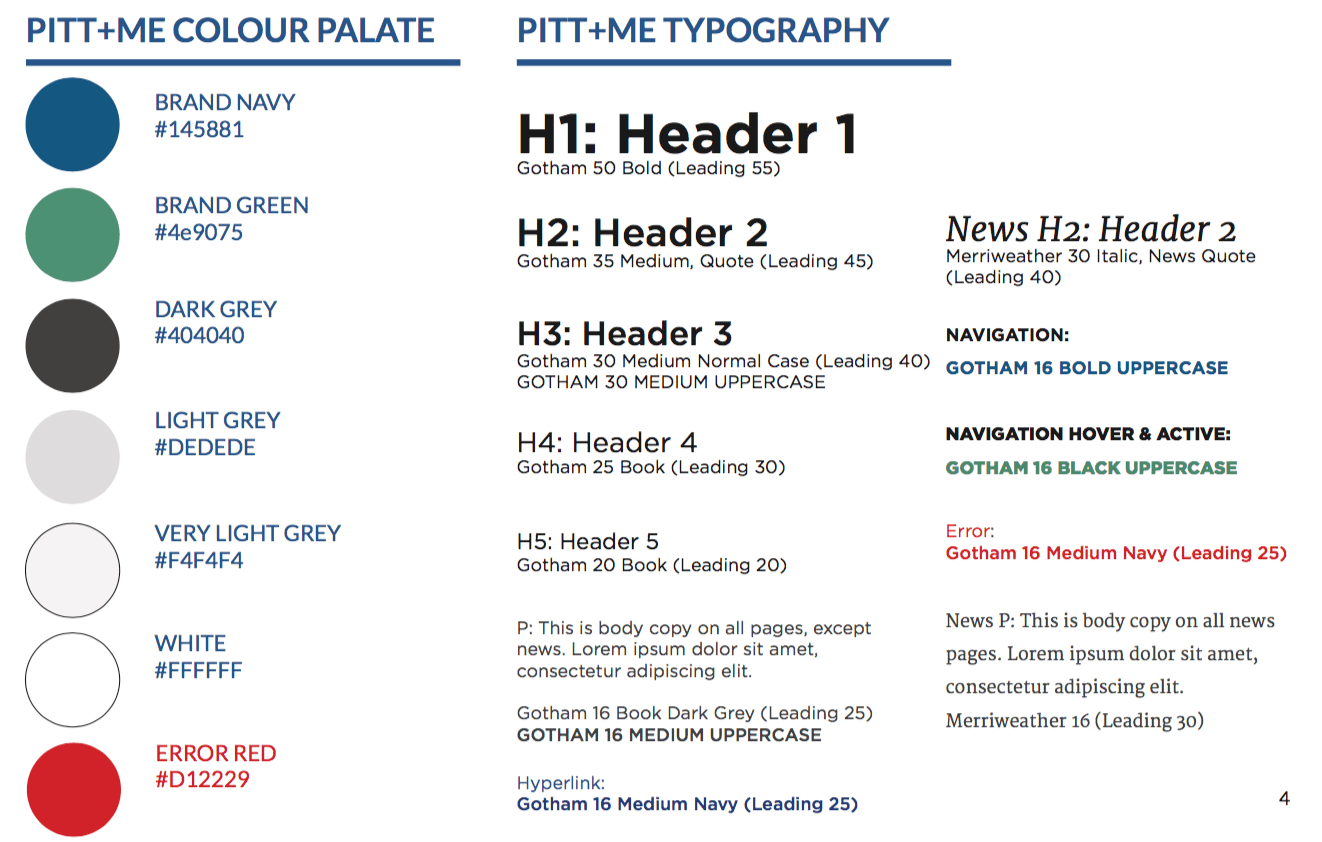 PITT+ME COLOUR PALATE

BRAND NAVY
#145881

BRAND GREEN
#4e9075

DARK GREY
#404040

LIGHT GREY
#DEDEDE

VERY LIGHT GREY
#F4F4F4

WHITE
#FFFFFF

ERROR RED
#D12229

PITT+ME TYPOGRAPHY

H1: Header 1
Gotham 50 Bold (Leading 55)

H2: Header 2
Gotham 35 Medium, Quote (Leading 45)

H3: Header 3
Gotham 30 Medium Normal Case (Leading 40)
GOTHAM 30 MEDIUM UPPERCASE

H4: Header 4
Gotham 25 Book (Leading 30)

H5: Header 5
Gotham 20 Book (Leading 20)

P: This is body copy on all pages, except news. Lorem ipsum dolor sit amet, consectetur adipiscing elit.

Gotham 16 Book Dark Grey (Leading 25)
GOTHAM 16 MEDIUM UPPERCASE

Hyperlink:
Gotham 16 Medium Navy (Leading 25)

News H2: Header 2
Merriweather 30 Italic, News Quote (Leading 40)

NAVIGATION:
GOTHAM 16 BOLD UPPERCASE

NAVIGATION HOVER & ACTIVE:
GOTHAM 16 BLACK UPPERCASE

Error:
Gotham 16 Medium Navy (Leading 25)

News P: This is body copy on all news pages. Lorem ipsum dolor sit amet, consectetur adipiscing elit.
Merriweather 16 (Leading 30)

4